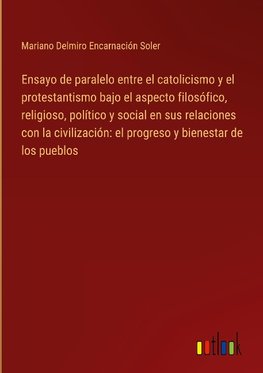 Mariano Delmiro Encarnación Soler

Ensayo de paralelo entre el catolicismo y el protestantismo bajo el aspecto filosófico, religioso, político y social en sus relaciones con la civilización: el progreso y bienestar de los pueblos

outlook